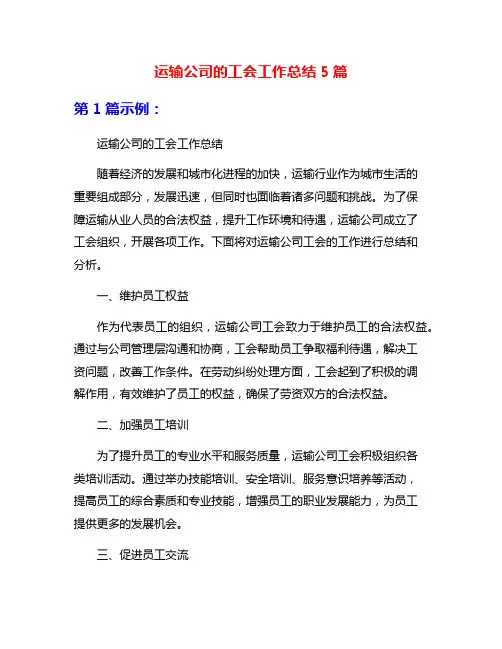 运输公司的工会工作总结 5 篇

第 1 篇示例：

运输公司的工会工作总结

随着经济的发展和城市化进程的加快，运输行业作为城市生活的重要组成部分，发展迅速，但同时也面临着诸多问题和挑战。为了保障运输从业人员的合法权益，提升工作环境和待遇，运输公司成立了工会组织，开展各项工作。下面将对运输公司工会的工作进行总结和分析。

一、维护员工权益

作为代表员工的组织，运输公司工会致力于维护员工的合法权益。通过与公司管理层沟通和协商，工会帮助员工争取福利待遇，解决工资问题，改善工作条件。在劳动纠纷处理方面，工会起到了积极的调解作用，有效维护了员工的权益，确保了劳资双方的合法权益。

二、加强员工培训

为了提升员工的专业水平和服务质量，运输公司工会积极组织各类培训活动。通过举办技能培训、安全培训、服务意识培养等活动，提高员工的综合素质和专业技能，增强员工的职业发展能力，为员工提供更多的发展机会。

三、促进员工交流